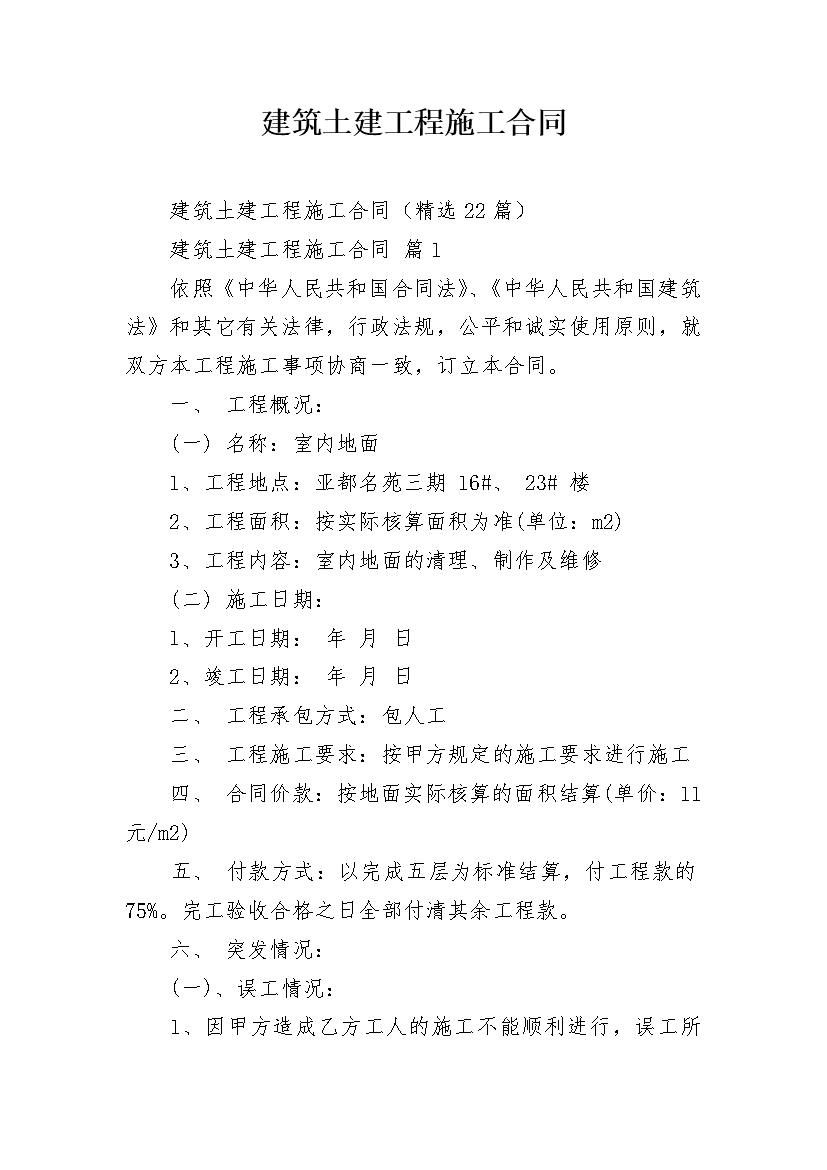 建筑土建工程施工合同

建筑土建工程施工合同（精选22篇）

建筑土建工程施工合同 篇1

依照《中华人民共和国合同法》、《中华人民共和国建筑法》和其它有关法律，行政法规，公平和诚实使用原则，就双方本工程施工事项协商一致，订立本合同。

一、 工程概况：

(一) 名称：室内地面

1、工程地点：亚都名苑三期 16#、 23# 楼

2、工程面积：按实际核算面积为准(单位：m2)

3、工程内容：室内地面的清理、制作及维修

(二) 施工日期：

1、开工日期： 年 月 日

2、竣工日期： 年 月 日

二、 工程承包方式：包人工

三、 工程施工要求：按甲方规定的施工要求进行施工

四、 合同价款：按地面实际核算的面积结算(单价：11元/m2)

五、 付款方式：以完成五层为标准结算，付工程款的75%。完工验收合格之日全部付清其余工程款。

六、 突发情况：

(一)、误工情况：

1、因甲方造成乙方工人的施工不能顺利进行，误工所